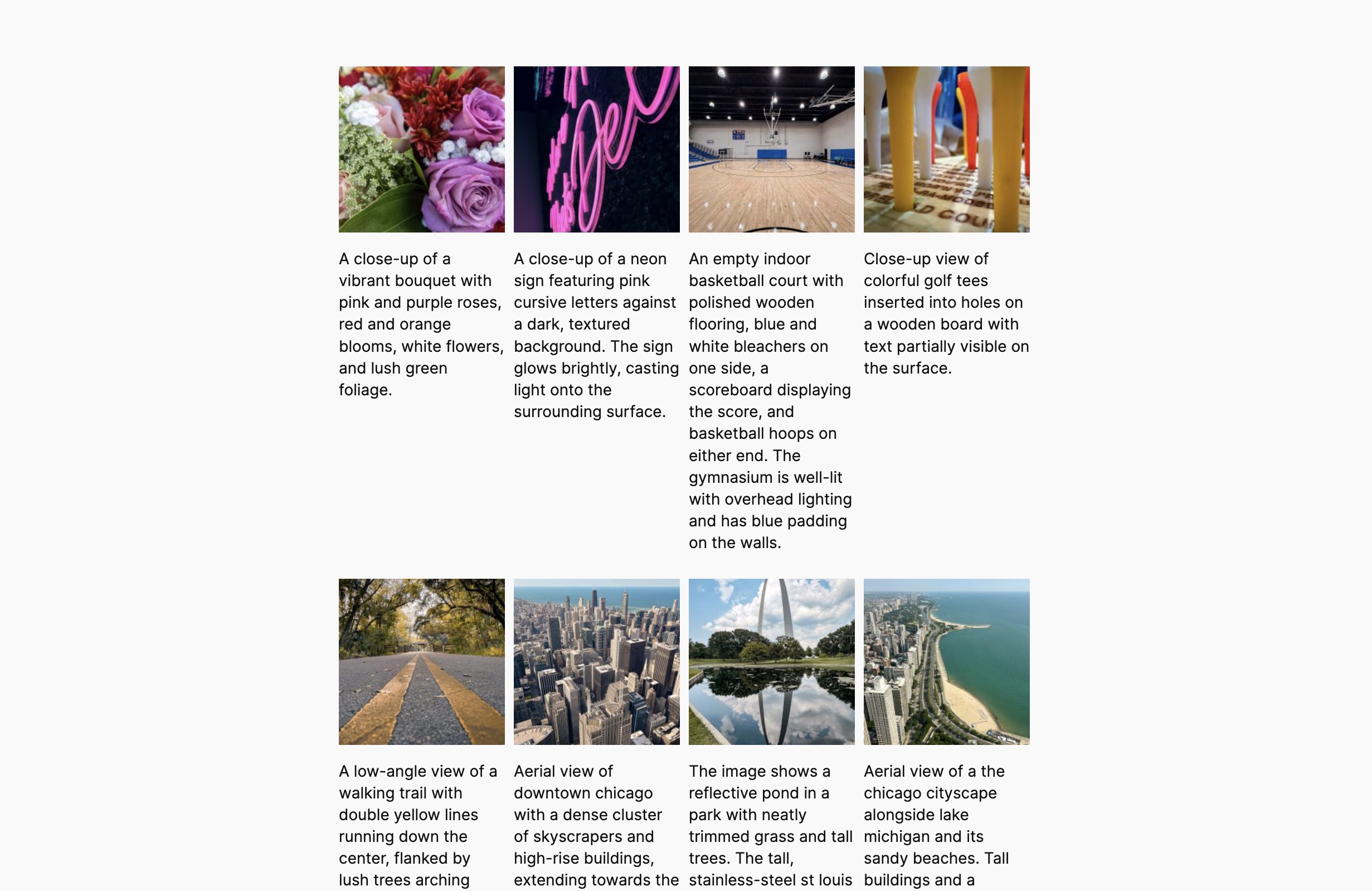 A close-up of a vibrant bouquet with pink and purple roses, red and orange blooms, white flowers, and lush green foliage.

A close-up of a neon sign featuring pink cursive letters against a dark, textured background. The sign glows brightly, casting light onto the surrounding surface.

An empty indoor basketball court with polished wooden flooring, blue and white bleachers on one side, a scoreboard displaying the score, and basketball hoops on either end. The gymnasium is well-lit with overhead lighting and has blue padding on the walls.

Close-up view of colorful golf tees inserted into holes on a wooden board with text partially visible on the surface.

A low-angle view of a walking trail with double yellow lines running down the center, flanked by lush trees arching

Aerial view of downtown chicago with a dense cluster of skyscrapers and high-rise buildings, extending towards the

The image shows a reflective pond in a park with neatly trimmed grass and tall trees. The tall, stainless-steel st louis

Aerial view of a the chicago cityscape alongside lake michigan and its sandy beaches. Tall buildings and a